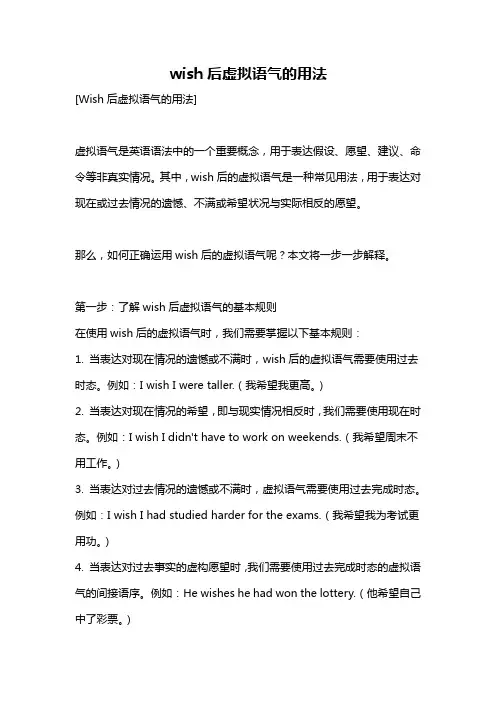 wish 后虚拟语气的用法

[Wish 后虚拟语气的用法]

虚拟语气是英语语法中的一个重要概念，用于表达假设、愿望、建议、命令等非真实情况。其中，wish 后的虚拟语气是一种常见用法，用于表达对现在或过去情况的遗憾、不满或希望状况与实际相反的愿望。

那么，如何正确运用 wish 后的虚拟语气呢？本文将一步一步解释。

第一步：了解 wish 后虚拟语气的基本规则
在使用 wish 后的虚拟语气时，我们需要掌握以下基本规则：
1. 当表达对现在情况的遗憾或不满时，wish 后的虚拟语气需要使用过去时态。例如：I wish I were taller.（我希望我更高。）
2. 当表达对现在情况的希望，即与现实情况相反时，我们需要使用现在时态。例如：I wish I didn't have to work on weekends.（我希望周末不用工作。）
3. 当表达对过去情况的遗憾或不满时，虚拟语气需要使用过去完成时态。例如：I wish I had studied harder for the exams.（我希望我为考试更用功。）
4. 当表达对过去事实的虚构愿望时，我们需要使用过去完成时态的虚拟语气的间接语序。例如：He wishes he had won the lottery.（他希望自己中了彩票。）